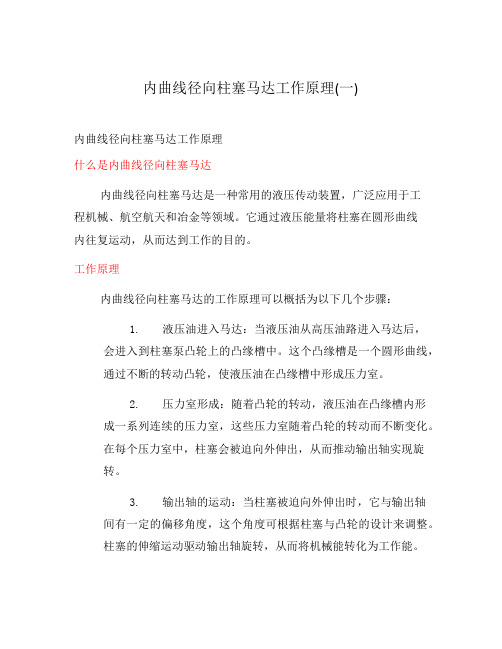 内曲线径向柱塞马达工作原理(一)

内曲线径向柱塞马达工作原理

什么是内曲线径向柱塞马达

内曲线径向柱塞马达是一种常用的液压传动装置，广泛应用于工程机械、航空航天和冶金等领域。它通过液压能量将柱塞在圆形曲线内往复运动，从而达到工作的目的。

工作原理

内曲线径向柱塞马达的工作原理可以概括为以下几个步骤：

1. 液压油进入马达：当液压油从高压油路进入马达后，会进入到柱塞泵凸轮上的凸缘槽中。这个凸缘槽是一个圆形曲线，通过不断的转动凸轮，使液压油在凸缘槽中形成压力室。

2. 压力室形成：随着凸轮的转动，液压油在凸缘槽内形成一系列连续的压力室，这些压力室随着凸轮的转动而不断变化。在每个压力室中，柱塞会被迫向外伸出，从而推动输出轴实现旋转。

3. 输出轴的运动：当柱塞被迫向外伸出时，它与输出轴间有一定的偏移角度，这个角度可根据柱塞与凸轮的设计来调整。柱塞的伸缩运动驱动输出轴旋转，从而将机械能转化为工作能。